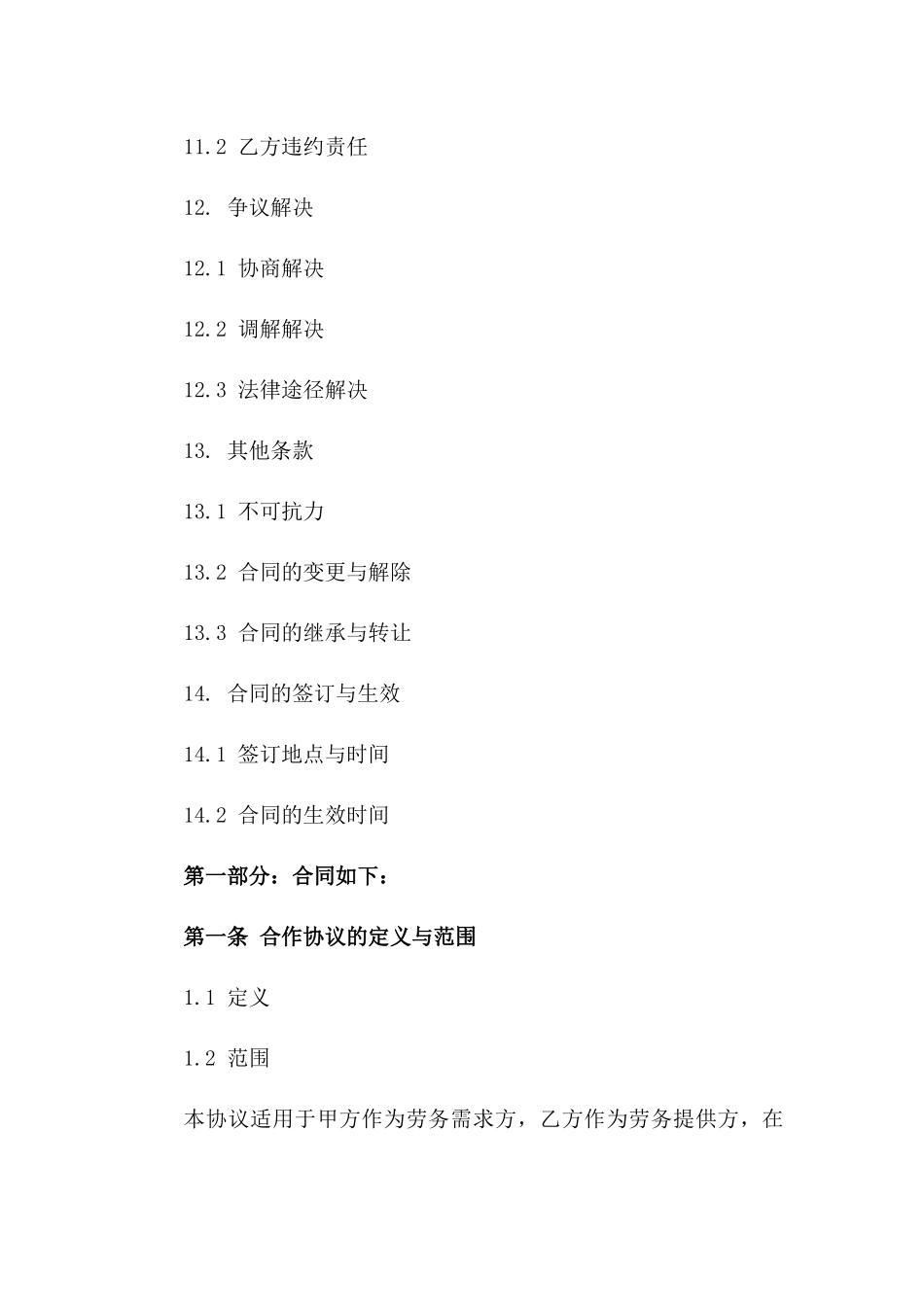 11.2 乙方违约责任

12. 争议解决

12.1 协商解决

12.2 调解解决

12.3 法律途径解决

13. 其他条款

13.1 不可抗力

13.2 合同的变更与解除

13.3 合同的继承与转让

14. 合同的签订与生效

14.1 签订地点与时间

14.2 合同的生效时间

第一部分：合同如下：

第一条 合作协议的定义与范围

1.1 定义

1.2 范围

本协议适用于甲方作为劳务需求方，乙方作为劳务提供方，在